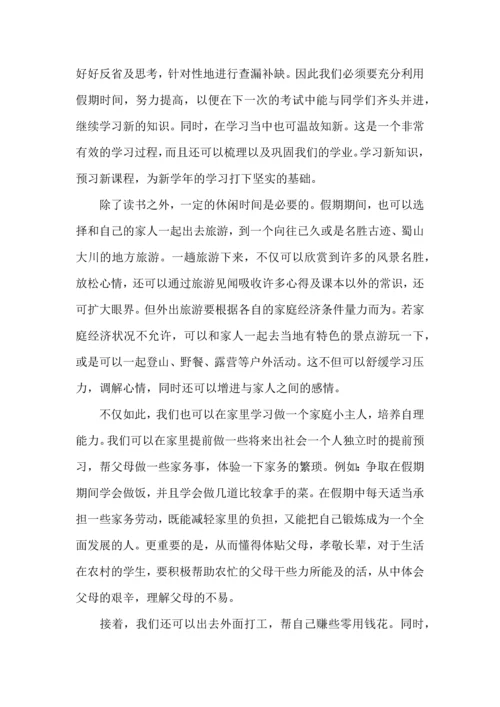 好好反省及思考，针对性地进行查漏补缺。因此我们必须要充分利用假期时间，努力提高，以便在下一次的考试中能与同学们齐头并进，继续学习新的知识。同时，在学习当中也可温故知新。这是一个非常有效的学习过程，而且还可以梳理以及巩固我们的学业。学习新知识，预习新课程，为新学年的学习打下坚实的基础。

除了读书之外，一定的休闲时间是必要的。假期期间，也可以选择和自己的家人一起出去旅游，到一个向往已久或是名胜古迹、蜀山大川的地方旅游。一趟旅游下来，不仅可以欣赏到许多的风景名胜，放松心情，还可以通过旅游见闻吸收许多心得及课本以外的常识，还可扩大眼界。但外出旅游要根据各自的家庭经济条件量力而为。若家庭经济状况不允许，可以和家人一起去当地有特色的景点游玩一下，或是可以一起登山、野餐、露营等户外活动。这不但可以舒缓学习压力，调解心情，同时还可以增进与家人之间的感情。

不仅如此，我们也可以在家里学习做一个家庭小主人，培养自理能力。我们可以在家里提前做一些将来出社会一个人独立时的提前预习，帮父母做一些家务事，体验一下家务的繁琐。例如：争取在假期期间学会做饭，并且学会做几道比较拿手的菜。在假期中每天适当承担一些家务劳动，既能减轻家里的负担，又能把自己锻炼成为一个全面发展的人。更重要的是，从而懂得体贴父母，孝敬长辈，对于生活在农村的学生，要积极帮助农忙的父母干些力所能及的活，从中体会父母的艰辛，理解父母的不易。

接着，我们还可以出去外面打工，帮自己赚些零用钱花。同时，